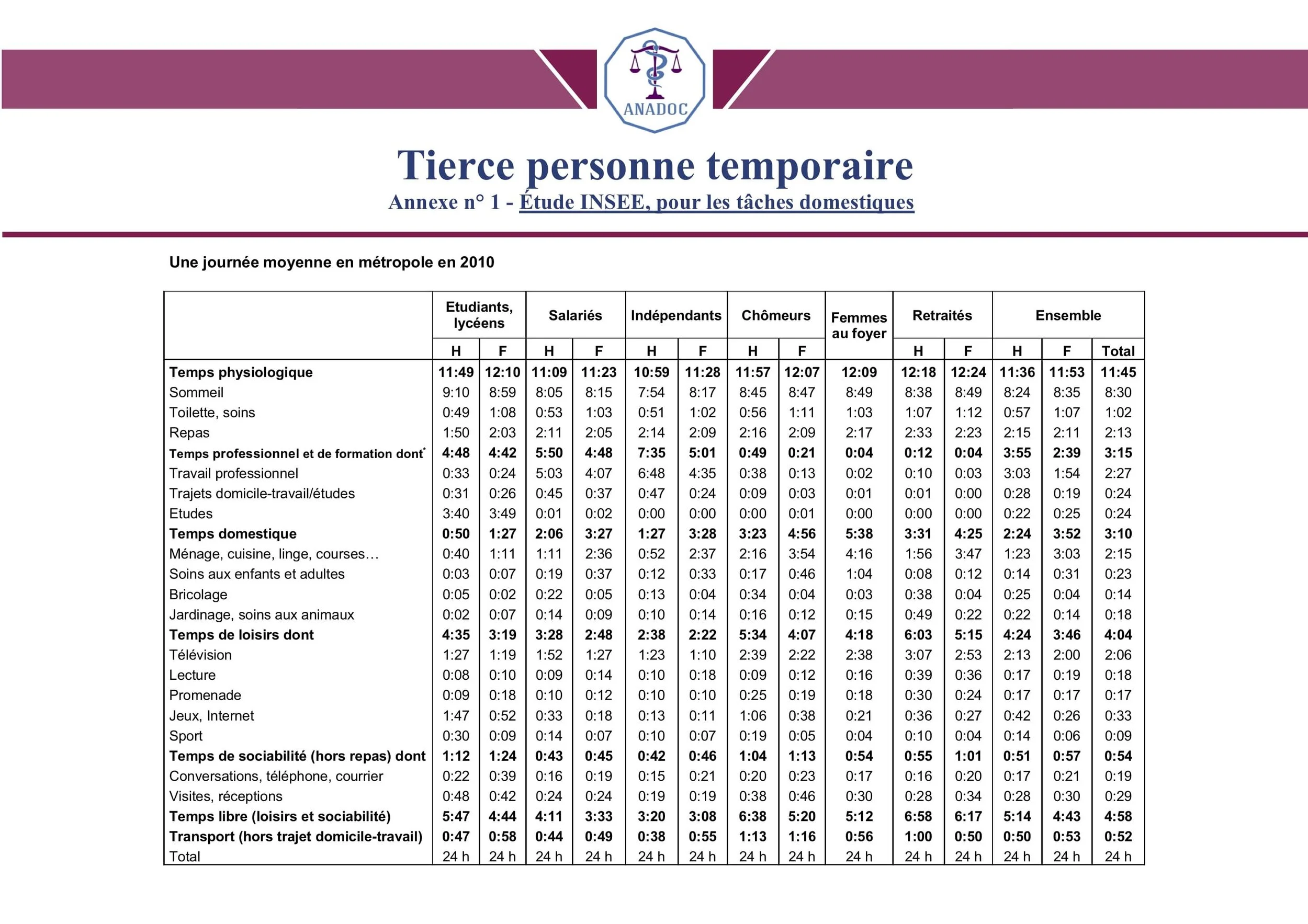 ANADOC

Tierce personne temporaire

Annexe n° 1 - Étude INSEE, pour les tâches domestiques

Une journée moyenne en métropole en 2010

| | Etudiants, lycéens H | Etudiants, lycéens F | Salariés H | Salariés F | Indépendants H | Indépendants F | Chômeurs H | Chômeurs F | Femmes au foyer | Retraités H | Retraités F | Ensemble H | Ensemble F | Ensemble Total |
|---|---|---|---|---|---|---|---|---|---|---|---|---|---|---|
| Temps physiologique | 11:49 | 12:10 | 11:09 | 11:23 | 10:59 | 11:28 | 11:57 | 12:07 | 12:09 | 12:18 | 12:24 | 11:36 | 11:53 | 11:45 |
| Sommeil | 9:10 | 8:59 | 8:05 | 8:15 | 7:54 | 8:17 | 8:45 | 8:47 | 8:49 | 8:38 | 8:49 | 8:24 | 8:35 | 8:30 |
| Toilette, soins | 0:49 | 1:08 | 0:53 | 1:03 | 0:51 | 1:02 | 0:56 | 1:11 | 1:03 | 1:07 | 1:12 | 0:57 | 1:07 | 1:02 |
| Repas | 1:50 | 2:03 | 2:11 | 2:05 | 2:14 | 2:09 | 2:16 | 2:09 | 2:17 | 2:33 | 2:23 | 2:15 | 2:11 | 2:13 |
| Temps professionnel et de formation dont* | 4:48 | 4:42 | 5:50 | 4:48 | 7:35 | 5:01 | 0:49 | 0:21 | 0:04 | 0:12 | 0:04 | 3:55 | 2:39 | 3:15 |
| Travail professionnel | 0:33 | 0:24 | 5:03 | 4:07 | 6:48 | 4:35 | 0:38 | 0:13 | 0:02 | 0:10 | 0:03 | 3:03 | 1:54 | 2:27 |
| Trajets domicile-travail/études | 0:31 | 0:26 | 0:45 | 0:37 | 0:47 | 0:24 | 0:09 | 0:03 | 0:01 | 0:01 | 0:00 | 0:28 | 0:19 | 0:24 |
| Etudes | 3:40 | 3:49 | 0:01 | 0:02 | 0:00 | 0:00 | 0:00 | 0:01 | 0:00 | 0:00 | 0:00 | 0:22 | 0:25 | 0:24 |
| Temps domestique | 0:50 | 1:27 | 2:06 | 3:27 | 1:27 | 3:28 | 3:23 | 4:56 | 5:38 | 3:31 | 4:25 | 2:24 | 3:52 | 3:10 |
| Ménage, cuisine, linge, courses… | 0:40 | 1:11 | 1:11 | 2:36 | 0:52 | 2:37 | 2:16 | 3:54 | 4:16 | 1:56 | 3:47 | 1:23 | 3:03 | 2:15 |
| Soins aux enfants et adultes | 0:03 | 0:07 | 0:19 | 0:37 | 0:12 | 0:33 | 0:17 | 0:46 | 1:04 | 0:08 | 0:12 | 0:14 | 0:31 | 0:23 |
| Bricolage | 0:05 | 0:02 | 0:22 | 0:05 | 0:13 | 0:04 | 0:34 | 0:04 | 0:03 | 0:38 | 0:04 | 0:25 | 0:04 | 0:14 |
| Jardinage, soins aux animaux | 0:02 | 0:07 | 0:14 | 0:09 | 0:10 | 0:14 | 0:16 | 0:12 | 0:15 | 0:49 | 0:22 | 0:22 | 0:14 | 0:18 |
| Temps de loisirs dont | 4:35 | 3:19 | 3:28 | 2:48 | 2:38 | 2:22 | 5:34 | 4:07 | 4:18 | 6:03 | 5:15 | 4:24 | 3:46 | 4:04 |
| Télévision | 1:27 | 1:19 | 1:52 | 1:27 | 1:23 | 1:10 | 2:39 | 2:22 | 2:38 | 3:07 | 2:53 | 2:13 | 2:00 | 2:06 |
| Lecture | 0:08 | 0:10 | 0:09 | 0:14 | 0:10 | 0:18 | 0:09 | 0:12 | 0:16 | 0:39 | 0:36 | 0:17 | 0:19 | 0:18 |
| Promenade | 0:09 | 0:18 | 0:10 | 0:12 | 0:10 | 0:10 | 0:25 | 0:19 | 0:18 | 0:30 | 0:24 | 0:17 | 0:17 | 0:17 |
| Jeux, Internet | 1:47 | 0:52 | 0:33 | 0:18 | 0:13 | 0:11 | 1:06 | 0:38 | 0:21 | 0:36 | 0:27 | 0:42 | 0:26 | 0:33 |
| Sport | 0:30 | 0:09 | 0:14 | 0:07 | 0:10 | 0:07 | 0:19 | 0:05 | 0:04 | 0:10 | 0:04 | 0:14 | 0:06 | 0:09 |
| Temps de sociabilité (hors repas) dont | 1:12 | 1:24 | 0:43 | 0:45 | 0:42 | 0:46 | 1:04 | 1:13 | 0:54 | 0:55 | 1:01 | 0:51 | 0:57 | 0:54 |
| Conversations, téléphone, courrier | 0:22 | 0:39 | 0:16 | 0:19 | 0:15 | 0:21 | 0:20 | 0:23 | 0:17 | 0:16 | 0:20 | 0:17 | 0:21 | 0:19 |
| Visites, réceptions | 0:48 | 0:42 | 0:24 | 0:24 | 0:19 | 0:19 | 0:38 | 0:46 | 0:30 | 0:28 | 0:34 | 0:28 | 0:30 | 0:29 |
| Temps libre (loisirs et sociabilité) | 5:47 | 4:44 | 4:11 | 3:33 | 3:20 | 3:08 | 6:38 | 5:20 | 5:12 | 6:58 | 6:17 | 5:14 | 4:43 | 4:58 |
| Transport (hors trajet domicile-travail) | 0:47 | 0:58 | 0:44 | 0:49 | 0:38 | 0:55 | 1:13 | 1:16 | 0:56 | 1:00 | 0:50 | 0:50 | 0:53 | 0:52 |
| Total | 24 h | 24 h | 24 h | 24 h | 24 h | 24 h | 24 h | 24 h | 24 h | 24 h | 24 h | 24 h | 24 h | 24 h |